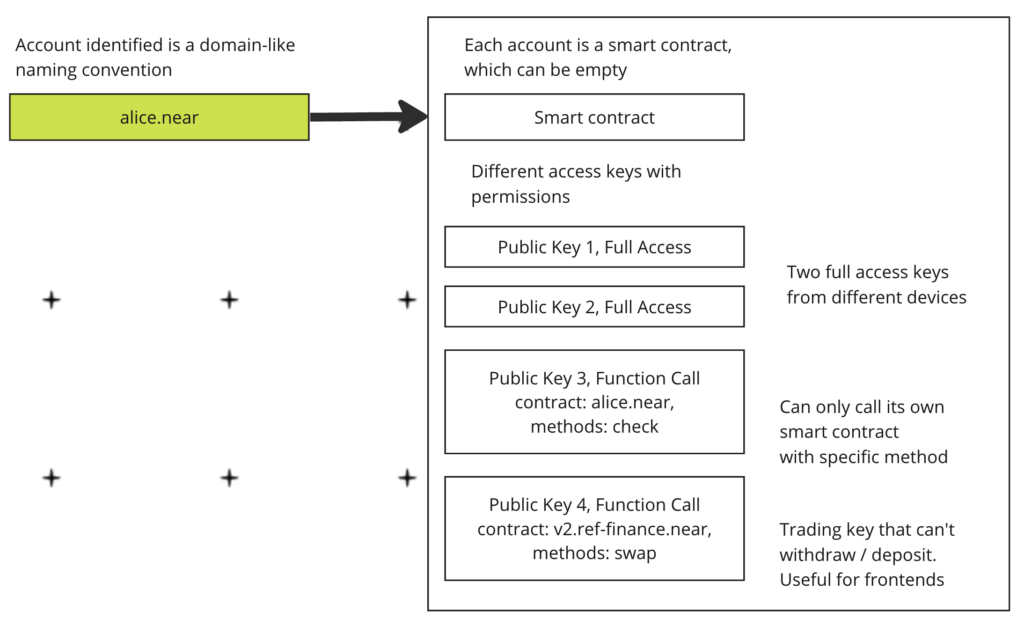 Account identified is a domain-like naming convention

alice.near

Each account is a smart contract, which can be empty

Smart contract

Different access keys with permissions

Public Key 1, Full Access

Public Key 2, Full Access

Two full access keys from different devices

Public Key 3, Function Call
contract: alice.near,
methods: check

Can only call its own smart contract with specific method

Public Key 4, Function Call
contract: v2.ref-finance.near,
methods: swap

Trading key that can't withdraw / deposit. Useful for frontends